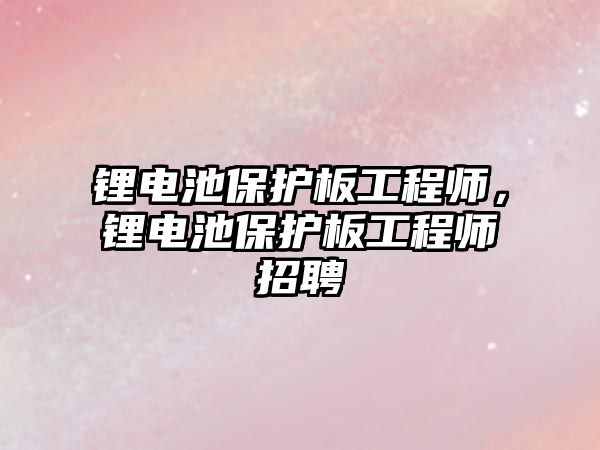 锂电池保护板工程师，锂电池保护板工程师招聘